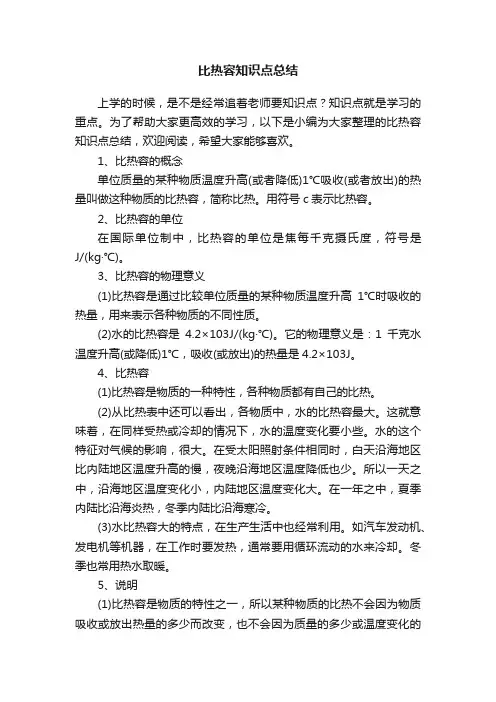 比热容知识点总结

上学的时候，是不是经常追着老师要知识点？知识点就是学习的重点。为了帮助大家更高效的学习，以下是小编为大家整理的比热容知识点总结，欢迎阅读，希望大家能够喜欢。

1、比热容的概念

单位质量的某种物质温度升高(或者降低)1°C吸收(或者放出)的热量叫做这种物质的比热容，简称比热。用符号 c 表示比热容。

2、比热容的单位

在国际单位制中，比热容的单位是焦每千克摄氏度，符号是 J/(kg·°C)。

3、比热容的物理意义

(1)比热容是通过比较单位质量的某种物质温度升高 1°C时吸收的热量，用来表示各种物质的不同性质。

(2)水的比热容是 4.2×103J/(kg·°C)。它的物理意义是：1 千克水温度升高(或降低)1°C，吸收(或放出)的热量是 4.2×103J。

4、比热容

(1)比热容是物质的一种特性，各种物质都有自己的比热。

(2)从比热表中还可以看出，各物质中，水的比热容最大。这就意味着，在同样受热或冷却的情况下，水的温度变化要小些。水的这个特征对气候的影响，很大。在受太阳照射条件相同时，白天沿海地区比内陆地区温度升高的慢，夜晚沿海地区温度降低也少。所以一天之中，沿海地区温度变化小，内陆地区温度变化大。在一年之中，夏季内陆比沿海炎热，冬季内陆比沿海寒冷。

(3)水比热容大的特点，在生产生活中也经常利用。如汽车发动机、发电机等机器，在工作时要发热，通常要用循环流动的水来冷却。冬季也常用热水取暖。

5、说明

(1)比热容是物质的特性之一，所以某种物质的比热不会因为物质吸收或放出热量的多少而改变，也不会因为质量的多少或温度变化的